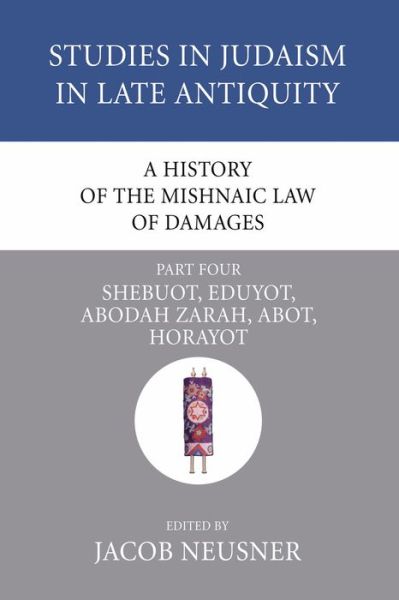 STUDIES IN JUDAISM IN LATE ANTIQUITY

A HISTORY OF THE MISHNAIC LAW OF DAMAGES

PART FOUR
SHEBUOT, EDUYOT, ABODAH ZARAH, ABOT, HORAYOT

EDITED BY
JACOB NEUSNER